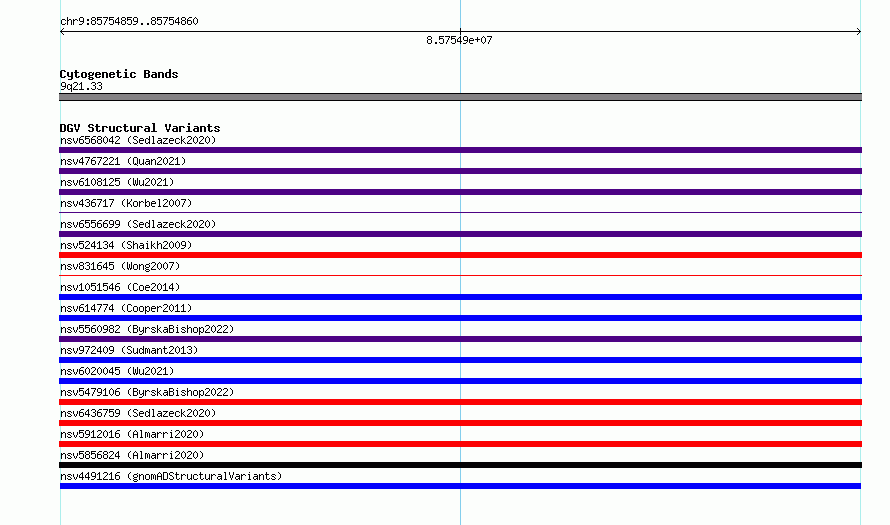 chr9:85754859..85754860

8.57549e+07

Cytogenetic Bands
9q21.33

DGV Structural Variants
nsv6568042 (Sedlazeck2020)
nsv4767221 (Quan2021)
nsv6108125 (Wu2021)
nsv436717 (Korbel2007)
nsv6556699 (Sedlazeck2020)
nsv524134 (Shaikh2009)
nsv831645 (Wong2007)
nsv1051546 (Coe2014)
nsv614774 (Cooper2011)
nsv5560982 (ByrskaBishop2022)
nsv972409 (Sudmant2013)
nsv6020045 (Wu2021)
nsv5479106 (ByrskaBishop2022)
nsv6436759 (Sedlazeck2020)
nsv5912016 (Almarri2020)
nsv5856824 (Almarri2020)
nsv4491216 (gnomADStructuralVariants)